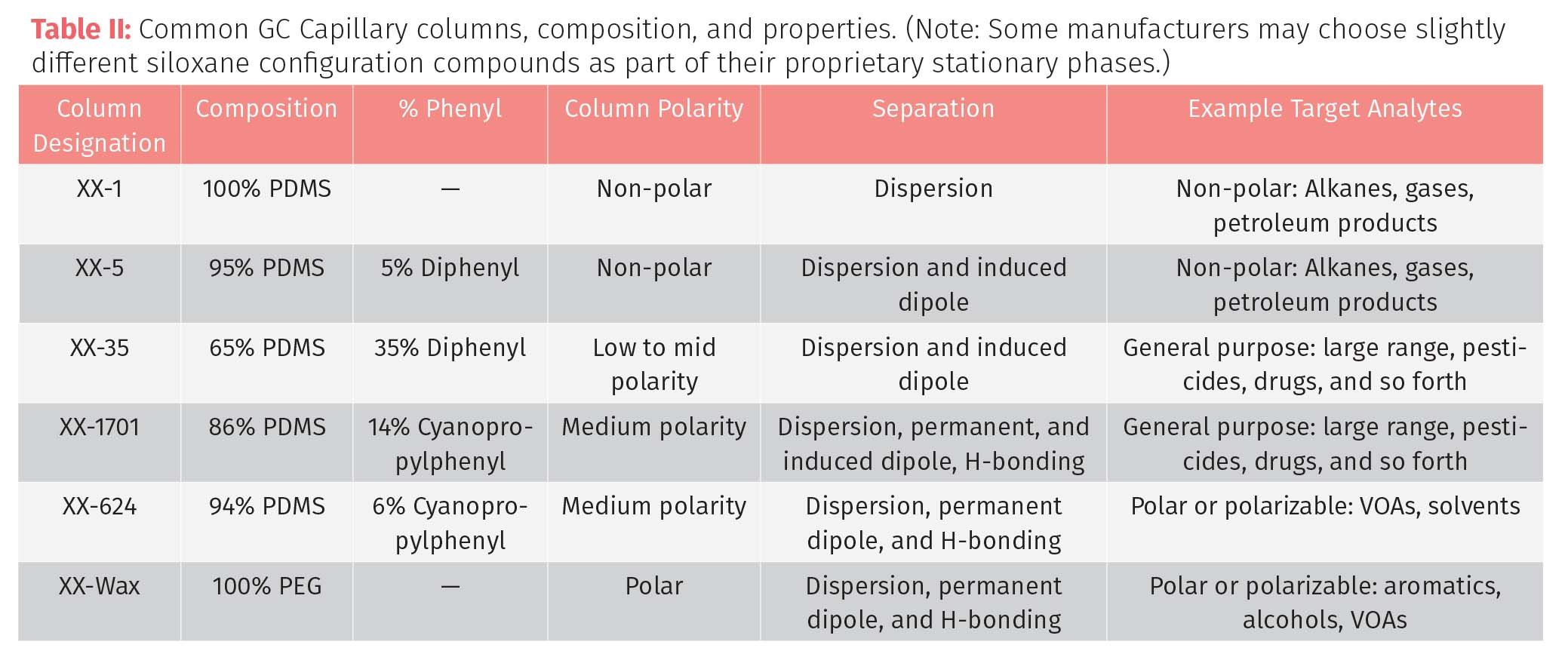 Table II: Common GC Capillary columns, composition, and properties. (Note: Some manufacturers may choose slightly different siloxane configuration compounds as part of their proprietary stationary phases.)

| Column Designation | Composition | % Phenyl | Column Polarity | Separation | Example Target Analytes |
|---|---|---|---|---|---|
| XX-1 | 100% PDMS | — | Non-polar | Dispersion | Non-polar: Alkanes, gases, petroleum products |
| XX-5 | 95% PDMS | 5% Diphenyl | Non-polar | Dispersion and induced dipole | Non-polar: Alkanes, gases, petroleum products |
| XX-35 | 65% PDMS | 35% Diphenyl | Low to mid polarity | Dispersion and induced dipole | General purpose: large range, pesticides, drugs, and so forth |
| XX-1701 | 86% PDMS | 14% Cyanopropylphenyl | Medium polarity | Dispersion, permanent, and induced dipole, H-bonding | General purpose: large range, pesticides, drugs, and so forth |
| XX-624 | 94% PDMS | 6% Cyanopropylphenyl | Medium polarity | Dispersion, permanent dipole, and H-bonding | Polar or polarizable: VOAs, solvents |
| XX-Wax | 100% PEG | — | Polar | Dispersion, permanent dipole, and H-bonding | Polar or polarizable: aromatics, alcohols, VOAs |